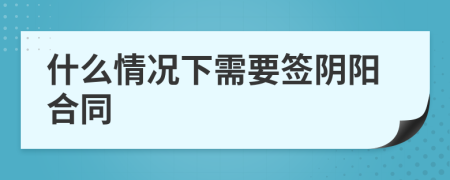 什么情况下需要签阴阳合同